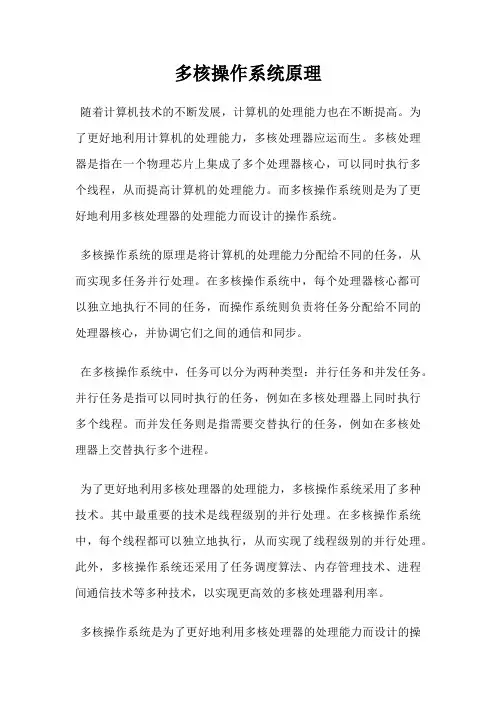 多核操作系统原理

随着计算机技术的不断发展，计算机的处理能力也在不断提高。为了更好地利用计算机的处理能力，多核处理器应运而生。多核处理器是指在一个物理芯片上集成了多个处理器核心，可以同时执行多个线程，从而提高计算机的处理能力。而多核操作系统则是为了更好地利用多核处理器的处理能力而设计的操作系统。

多核操作系统的原理是将计算机的处理能力分配给不同的任务，从而实现多任务并行处理。在多核操作系统中，每个处理器核心都可以独立地执行不同的任务，而操作系统则负责将任务分配给不同的处理器核心，并协调它们之间的通信和同步。

在多核操作系统中，任务可以分为两种类型：并行任务和并发任务。并行任务是指可以同时执行的任务，例如在多核处理器上同时执行多个线程。而并发任务则是指需要交替执行的任务，例如在多核处理器上交替执行多个进程。

为了更好地利用多核处理器的处理能力，多核操作系统采用了多种技术。其中最重要的技术是线程级别的并行处理。在多核操作系统中，每个线程都可以独立地执行，从而实现了线程级别的并行处理。此外，多核操作系统还采用了任务调度算法、内存管理技术、进程间通信技术等多种技术，以实现更高效的多核处理器利用率。

多核操作系统是为了更好地利用多核处理器的处理能力而设计的操